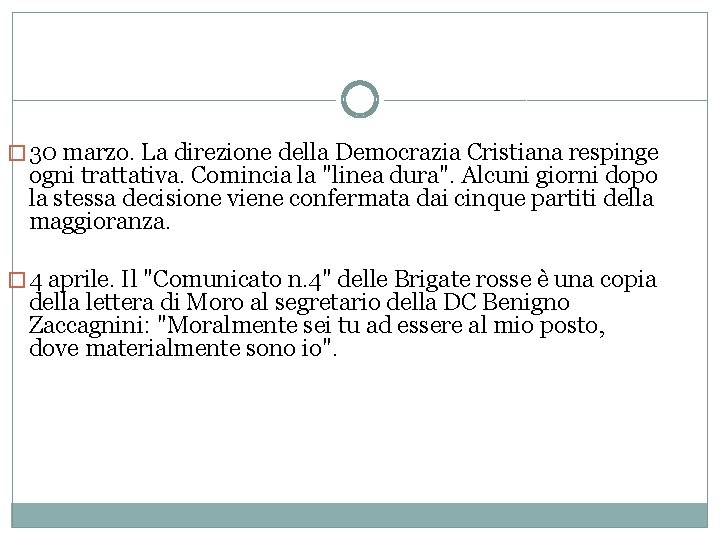 30 marzo. La direzione della Democrazia Cristiana respinge ogni trattativa. Comincia la "linea dura". Alcuni giorni dopo la stessa decisione viene confermata dai cinque partiti della maggioranza.

4 aprile. Il "Comunicato n.4" delle Brigate rosse è una copia della lettera di Moro al segretario della DC Benigno Zaccagnini: "Moralmente sei tu ad essere al mio posto, dove materialmente sono io".